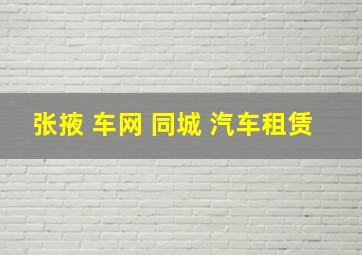 张掖 车网 同城 汽车租赁